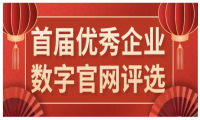 首届优秀企业
数字官网评选